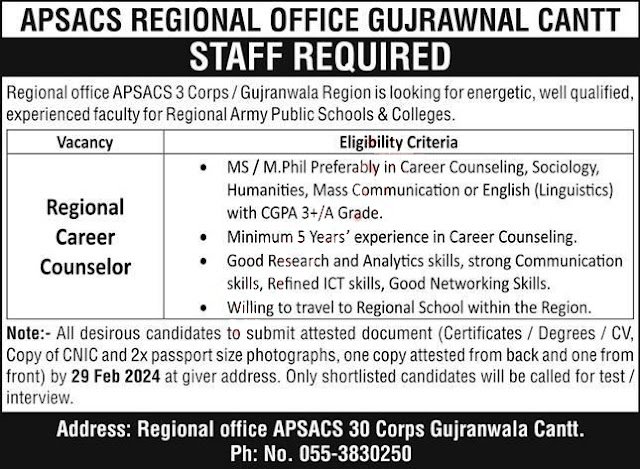 APSACS REGIONAL OFFICE GUJRAWNAL CANTT

STAFF REQUIRED

Regional office APSACS 3 Corps / Gujranwala Region is looking for energetic, well qualified, experienced faculty for Regional Army Public Schools & Colleges.

| Vacancy | Eligibility Criteria |
|---|---|
| Regional Career Counselor | • MS / M.Phil Preferably in Career Counseling, Sociology, Humanities, Mass Communication or English (Linguistics) with CGPA 3+/A Grade. • Minimum 5 Years' experience in Career Counseling. • Good Research and Analytics skills, strong Communication skills, Refined ICT skills, Good Networking Skills. • Willing to travel to Regional School within the Region. |

Note:- All desirous candidates to submit attested document (Certificates / Degrees / CV, Copy of CNIC and 2x passport size photographs, one copy attested from back and one from front) by 29 Feb 2024 at giver address. Only shortlisted candidates will be called for test / interview.

Address: Regional office APSACS 30 Corps Gujranwala Cantt.
Ph: No. 055-3830250